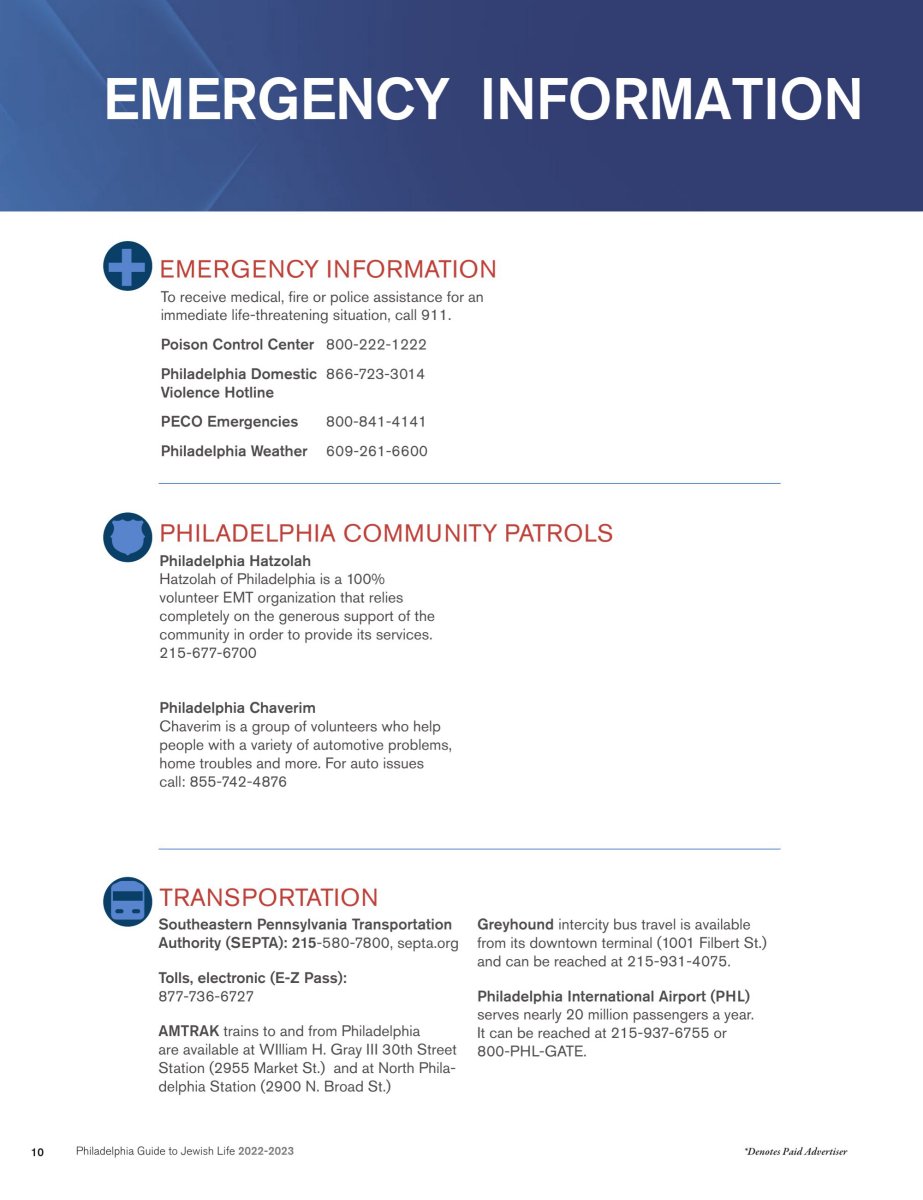 EMERGENCY INFORMATION

EMERGENCY INFORMATION

To receive medical, fire or police assistance for an immediate life-threatening situation, call 911.

| | |
|---|---|
| Poison Control Center | 800-222-1222 |
| Philadelphia Domestic Violence Hotline | 866-723-3014 |
| PECO Emergencies | 800-841-4141 |
| Philadelphia Weather | 609-261-6600 |

PHILADELPHIA COMMUNITY PATROLS

Philadelphia Hatzolah
Hatzolah of Philadelphia is a 100% volunteer EMT organization that relies completely on the generous support of the community in order to provide its services.
215-677-6700

Philadelphia Chaverim
Chaverim is a group of volunteers who help people with a variety of automotive problems, home troubles and more. For auto issues call: 855-742-4876

TRANSPORTATION

Southeastern Pennsylvania Transportation Authority (SEPTA): 215-580-7800, septa.org

Tolls, electronic (E-Z Pass):
877-736-6727

AMTRAK trains to and from Philadelphia are available at WIlliam H. Gray III 30th Street Station (2955 Market St.) and at North Philadelphia Station (2900 N. Broad St.)

Greyhound intercity bus travel is available from its downtown terminal (1001 Filbert St.) and can be reached at 215-931-4075.

Philadelphia International Airport (PHL) serves nearly 20 million passengers a year. It can be reached at 215-937-6755 or 800-PHL-GATE.

10 Philadelphia Guide to Jewish Life 2022-2023

*Denotes Paid Advertiser